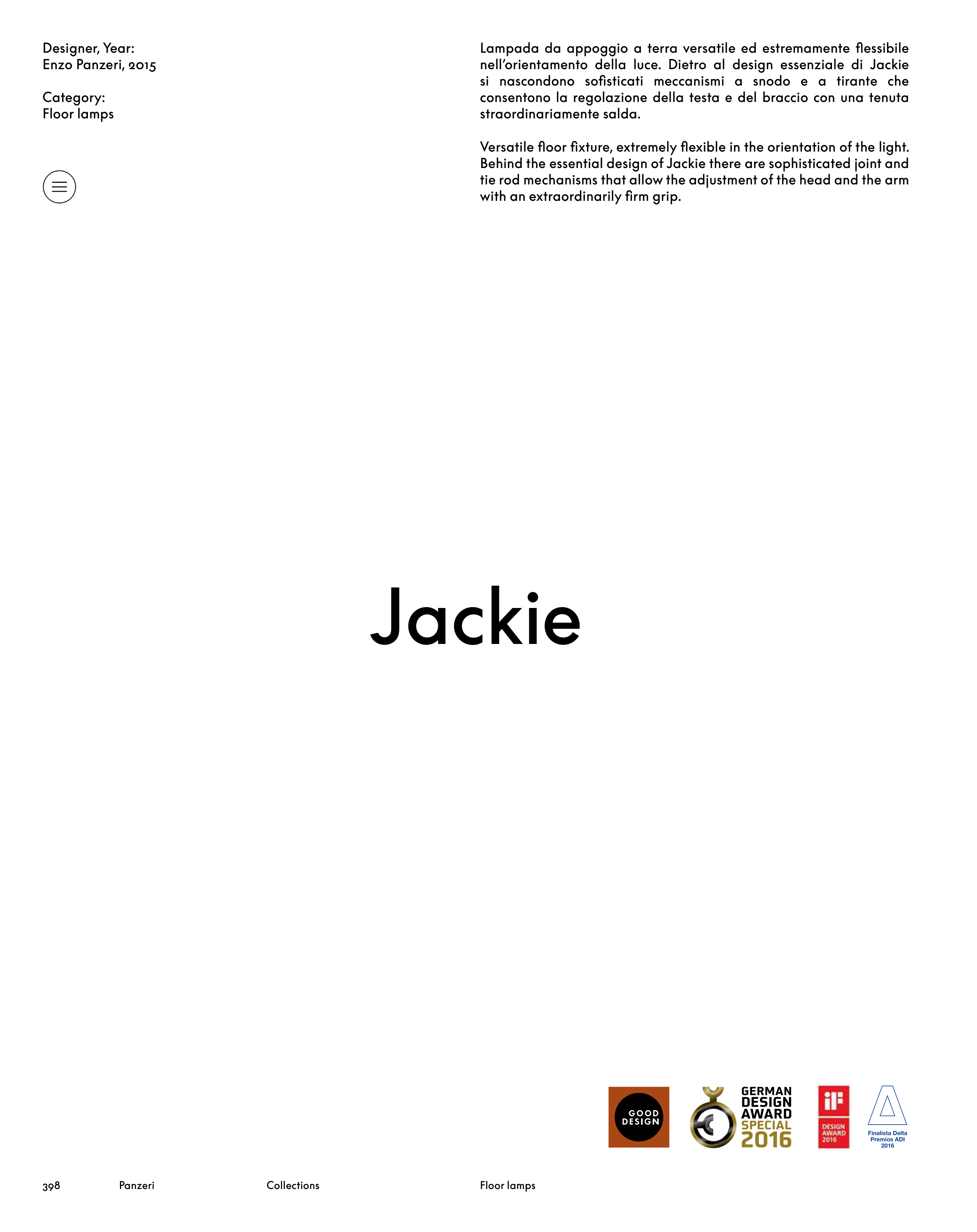 Designer, Year:
Enzo Panzeri, 2015

Category:
Floor lamps

Lampada da appoggio a terra versatile ed estremamente flessibile nell'orientamento della luce. Dietro al design essenziale di Jackie si nascondono sofisticati meccanismi a snodo e a tirante che consentono la regolazione della testa e del braccio con una tenuta straordinariamente salda.

Versatile floor fixture, extremely flexible in the orientation of the light. Behind the essential design of Jackie there are sophisticated joint and tie rod mechanisms that allow the adjustment of the head and the arm with an extraordinarily firm grip.

Jackie

GOOD DESIGN

GERMAN DESIGN AWARD SPECIAL 2016

iF DESIGN AWARD 2016

Finalista Delta Premios ADI 2016

398 Panzeri Collections Floor lamps